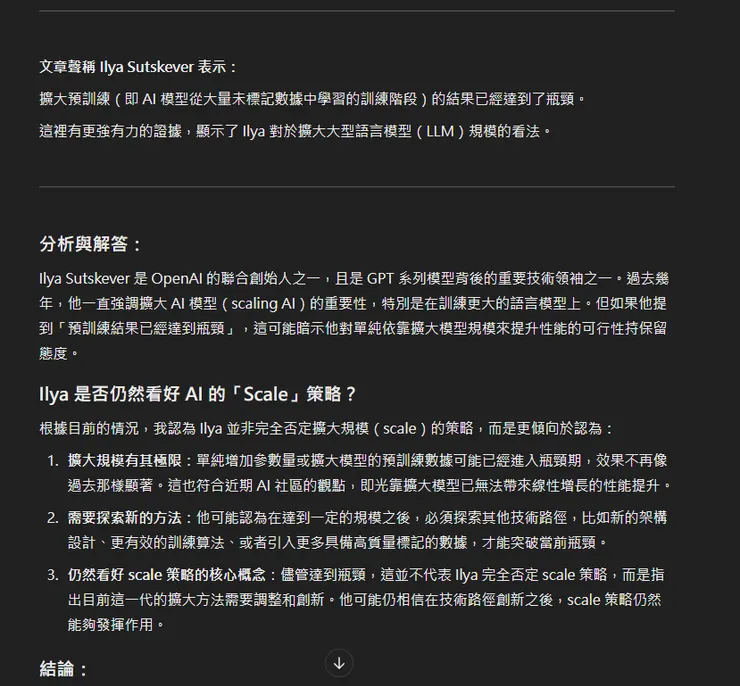 文章聲稱 Ilya Sutskever 表示：

擴大預訓練（即 AI 模型從大量未標記數據中學習的訓練階段）的結果已經達到了瓶頸。

這裡有更強有力的證據，顯示了 Ilya 對於擴大大型語言模型（LLM）規模的看法。

分析與解答：

Ilya Sutskever 是 OpenAI 的聯合創始人之一，且是 GPT 系列模型背後的重要技術領袖之一。過去幾年，他一直強調擴大 AI 模型（scaling AI）的重要性，特別是在訓練更大的語言模型上。但如果他提到「預訓練結果已經達到瓶頸」，這可能暗示他對單純依靠擴大模型規模來提升性能的可行性持保留態度。

Ilya 是否仍然看好 AI 的「Scale」策略？

根據目前的情況，我認為 Ilya 並非完全否定擴大規模（scale）的策略，而是更傾向於認為：

1. 擴大規模有其極限：單純增加參數量或擴大模型的預訓練數據可能已經進入瓶頸期，效果不再像過去那樣顯著。這也符合近期 AI 社區的觀點，即光靠擴大模型已無法帶來線性增長的性能提升。
2. 需要探索新的方法：他可能認為在達到一定的規模之後，必須探索其他技術路徑，比如新的架構設計、更有效的訓練算法、或者引入更多具備高質量標記的數據，才能突破當前瓶頸。
3. 仍然看好 scale 策略的核心概念：儘管達到瓶頸，這並不代表 Ilya 完全否定 scale 策略，而是指出目前這一代的擴大方法需要調整和創新。他可能仍相信在技術路徑創新之後，scale 策略仍然能夠發揮作用。

結論：